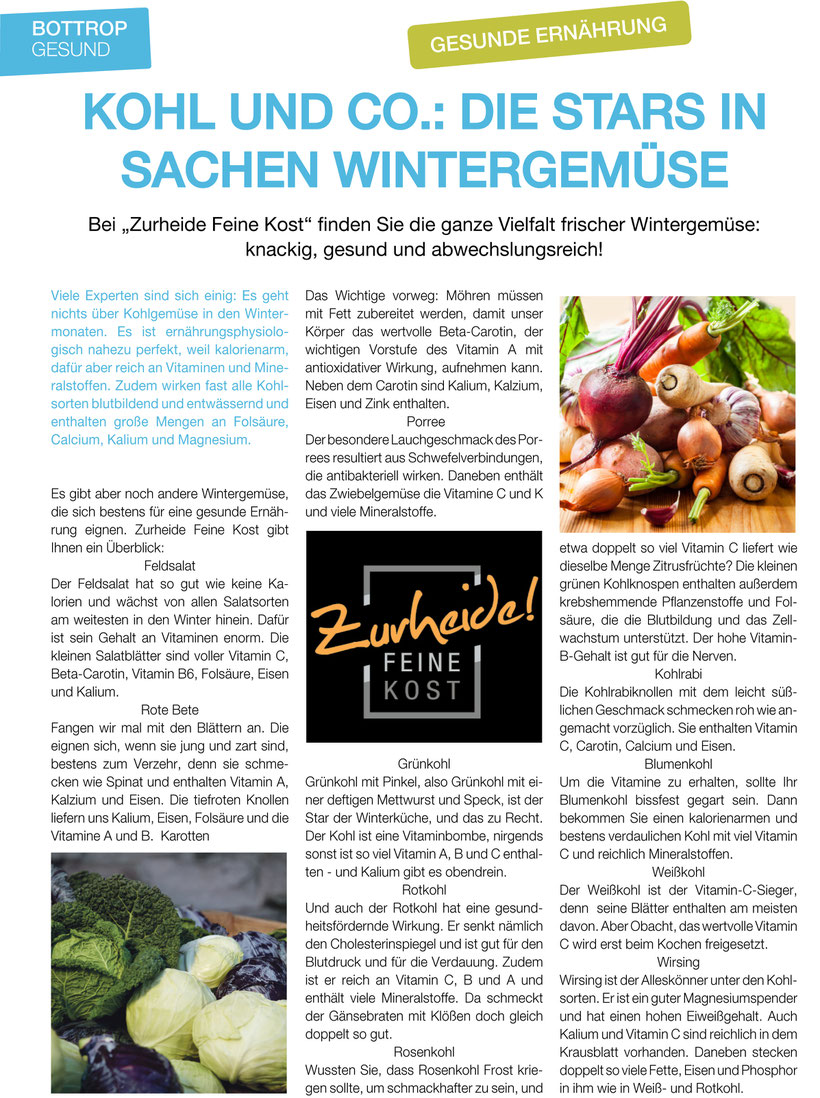 BOTTROP
GESUND

GESUNDE ERNÄHRUNG

KOHL UND CO.: DIE STARS IN SACHEN WINTERGEMÜSE

Bei „Zurheide Feine Kost“ finden Sie die ganze Vielfalt frischer Wintergemüse: knackig, gesund und abwechslungsreich!

Viele Experten sind sich einig: Es geht nichts über Kohlgemüse in den Wintermonaten. Es ist ernährungsphysiologisch nahezu perfekt, weil kalorienarm, dafür aber reich an Vitaminen und Mineralstoffen. Zudem wirken fast alle Kohlsorten blutbildend und entwässernd und enthalten große Mengen an Folsäure, Calcium, Kalium und Magnesium.

Es gibt aber noch andere Wintergemüse, die sich bestens für eine gesunde Ernährung eignen. Zurheide Feine Kost gibt Ihnen ein Überblick:

Feldsalat
Der Feldsalat hat so gut wie keine Kalorien und wächst von allen Salatsorten am weitesten in den Winter hinein. Dafür ist sein Gehalt an Vitaminen enorm. Die kleinen Salatblätter sind voller Vitamin C, Beta-Carotin, Vitamin B6, Folsäure, Eisen und Kalium.

Rote Bete
Fangen wir mal mit den Blättern an. Die eignen sich, wenn sie jung und zart sind, bestens zum Verzehr, denn sie schmecken wie Spinat und enthalten Vitamin A, Kalzium und Eisen. Die tiefroten Knollen liefern uns Kalium, Eisen, Folsäure und die Vitamine A und B. Karotten

Das Wichtige vorweg: Möhren müssen mit Fett zubereitet werden, damit unser Körper das wertvolle Beta-Carotin, der wichtigen Vorstufe des Vitamin A mit antioxidativer Wirkung, aufnehmen kann. Neben dem Carotin sind Kalium, Kalzium, Eisen und Zink enthalten.

Porree
Der besondere Lauchgeschmack des Porrees resultiert aus Schwefelverbindungen, die antibakteriell wirken. Daneben enthält das Zwiebelgemüse die Vitamine C und K und viele Mineralstoffe.

Zurheide!
FEINE
KOST

Grünkohl
Grünkohl mit Pinkel, also Grünkohl mit einer deftigen Mettwurst und Speck, ist der Star der Winterküche, und das zu Recht. Der Kohl ist eine Vitaminbombe, nirgends sonst ist so viel Vitamin A, B und C enthalten - und Kalium gibt es obendrein.

Rotkohl
Und auch der Rotkohl hat eine gesundheitsfördernde Wirkung. Er senkt nämlich den Cholesterinspiegel und ist gut für den Blutdruck und für die Verdauung. Zudem ist er reich an Vitamin C, B und A und enthält viele Mineralstoffe. Da schmeckt der Gänsebraten mit Klößen doch gleich doppelt so gut.

Rosenkohl
Wussten Sie, dass Rosenkohl Frost kriegen sollte, um schmackhafter zu sein, und etwa doppelt so viel Vitamin C liefert wie dieselbe Menge Zitrusfrüchte? Die kleinen grünen Kohlknospen enthalten außerdem krebshemmende Pflanzenstoffe und Folsäure, die die Blutbildung und das Zellwachstum unterstützt. Der hohe Vitamin-B-Gehalt ist gut für die Nerven.

Kohlrabi
Die Kohlrabiknollen mit dem leicht süßlichen Geschmack schmecken roh wie angemacht vorzüglich. Sie enthalten Vitamin C, Carotin, Calcium und Eisen.

Blumenkohl
Um die Vitamine zu erhalten, sollte Ihr Blumenkohl bissfest gegart sein. Dann bekommen Sie einen kalorienarmen und bestens verdaulichen Kohl mit viel Vitamin C und reichlich Mineralstoffen.

Weißkohl
Der Weißkohl ist der Vitamin-C-Sieger, denn seine Blätter enthalten am meisten davon. Aber Obacht, das wertvolle Vitamin C wird erst beim Kochen freigesetzt.

Wirsing
Wirsing ist der Alleskönner unter den Kohlsorten. Er ist ein guter Magnesiumspender und hat einen hohen Eiweißgehalt. Auch Kalium und Vitamin C sind reichlich in dem Krausblatt vorhanden. Daneben stecken doppelt so viele Fette, Eisen und Phosphor in ihm wie in Weiß- und Rotkohl.